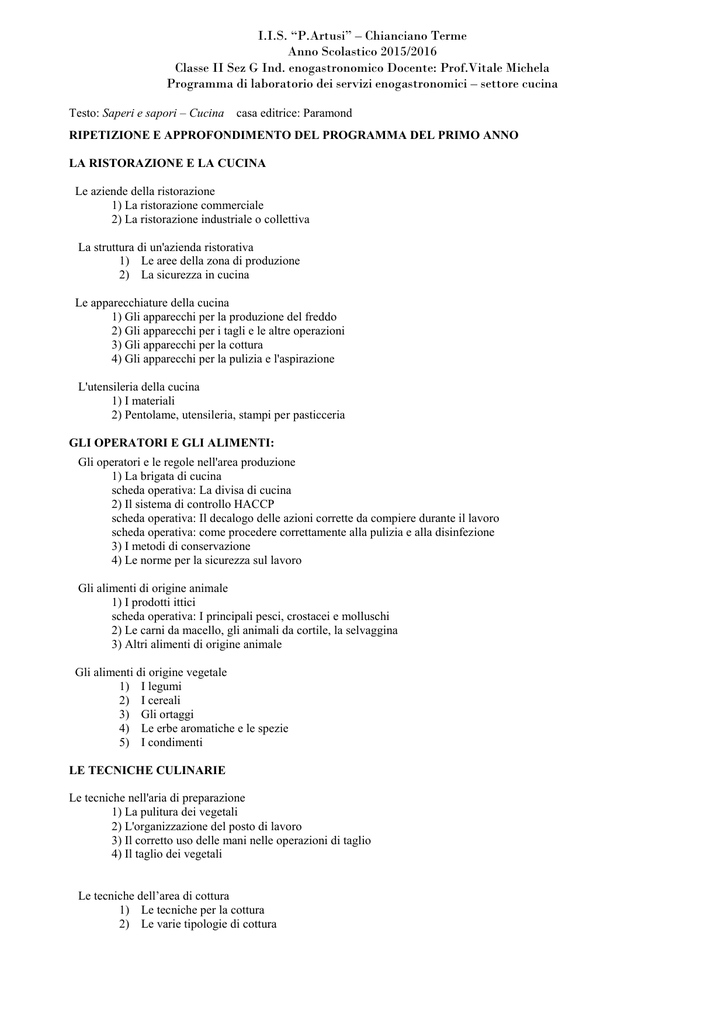 I.I.S. “P.Artusi” – Chianciano Terme
Anno Scolastico 2015/2016
Classe II Sez G Ind. enogastronomico Docente: Prof.Vitale Michela
Programma di laboratorio dei servizi enogastronomici – settore cucina

Testo: Saperi e sapori – Cucina casa editrice: Paramond

RIPETIZIONE E APPROFONDIMENTO DEL PROGRAMMA DEL PRIMO ANNO

LA RISTORAZIONE E LA CUCINA

Le aziende della ristorazione
1) La ristorazione commerciale
2) La ristorazione industriale o collettiva

La struttura di un'azienda ristorativa
1) Le aree della zona di produzione
2) La sicurezza in cucina

Le apparecchiature della cucina
1) Gli apparecchi per la produzione del freddo
2) Gli apparecchi per i tagli e le altre operazioni
3) Gli apparecchi per la cottura
4) Gli apparecchi per la pulizia e l'aspirazione

L'utensileria della cucina
1) I materiali
2) Pentolame, utensileria, stampi per pasticceria

GLI OPERATORI E GLI ALIMENTI:

Gli operatori e le regole nell'area produzione
1) La brigata di cucina
scheda operativa: La divisa di cucina
2) Il sistema di controllo HACCP
scheda operativa: Il decalogo delle azioni corrette da compiere durante il lavoro
scheda operativa: come procedere correttamente alla pulizia e alla disinfezione
3) I metodi di conservazione
4) Le norme per la sicurezza sul lavoro

Gli alimenti di origine animale
1) I prodotti ittici
scheda operativa: I principali pesci, crostacei e molluschi
2) Le carni da macello, gli animali da cortile, la selvaggina
3) Altri alimenti di origine animale

Gli alimenti di origine vegetale
1) I legumi
2) I cereali
3) Gli ortaggi
4) Le erbe aromatiche e le spezie
5) I condimenti

LE TECNICHE CULINARIE

Le tecniche nell'aria di preparazione
1) La pulitura dei vegetali
2) L'organizzazione del posto di lavoro
3) Il corretto uso delle mani nelle operazioni di taglio
4) Il taglio dei vegetali

Le tecniche dell’area di cottura
1) Le tecniche per la cottura
2) Le varie tipologie di cottura